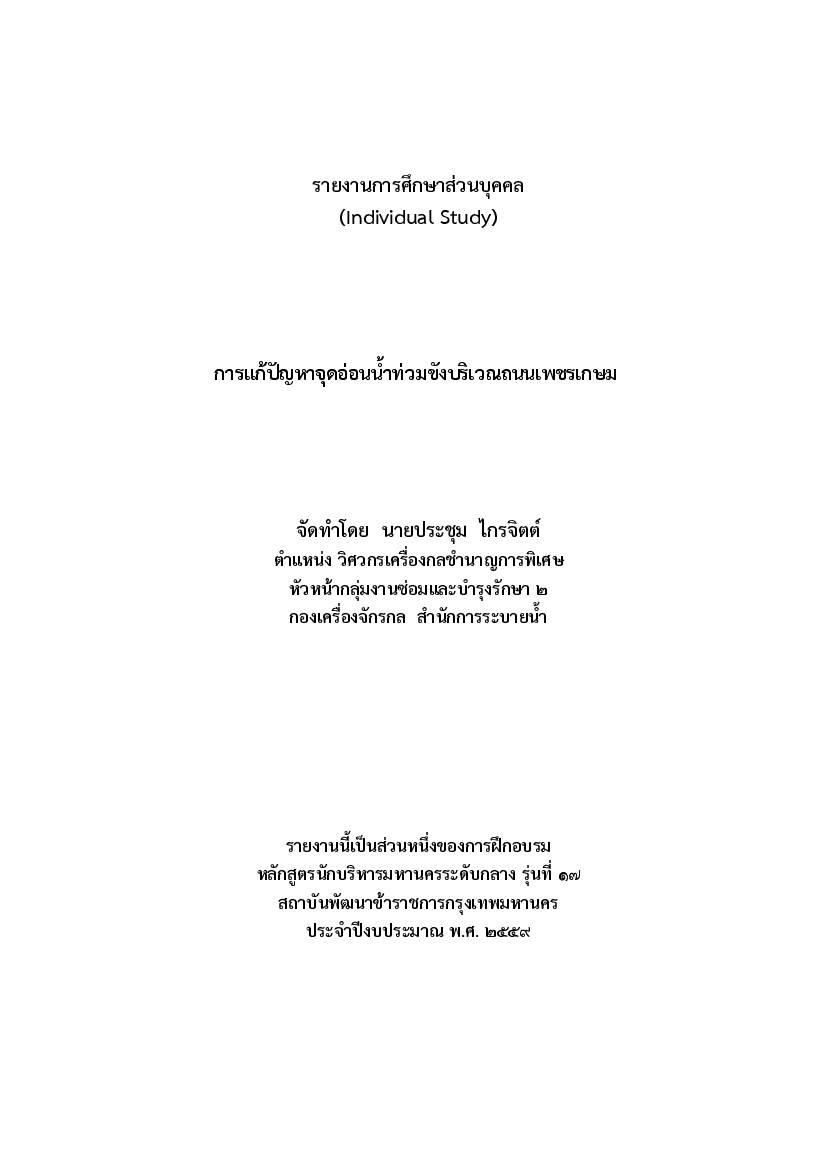 รายงานการศึกษาส่วนบุคคล
(Individual Study)

การแก้ปัญหาจุดอ่อนน้ำท่วมขังบริเวณถนนเพชรเกษม

จัดทำโดย นายประชุม ไกรจิตต์
ตำแหน่ง วิศวกรเครื่องกลชำนาญการพิเศษ
หัวหน้ากลุ่มงานซ่อมและบำรุงรักษา ๒
กองเครื่องจักรกล สำนักการระบายน้ำ

รายงานนี้เป็นส่วนหนึ่งของการฝึกอบรม
หลักสูตรนักบริหารมหานครระดับกลาง รุ่นที่ ๑๗
สถาบันพัฒนาข้าราชการกรุงเทพมหานคร
ประจำปีงบประมาณ พ.ศ. ๒๕๕๙